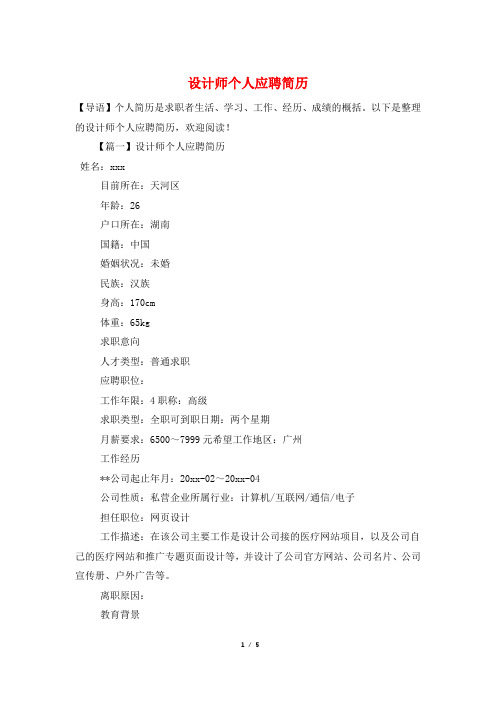 设计师个人应聘简历

【导语】个人简历是求职者生活、学习、工作、经历、成绩的概括。以下是整理的设计师个人应聘简历，欢迎阅读！

【篇一】设计师个人应聘简历

姓名：xxx

目前所在：天河区

年龄：26

户口所在：湖南

国籍：中国

婚姻状况：未婚

民族：汉族

身高：170cm

体重：65kg

求职意向

人才类型：普通求职

应聘职位：

工作年限：4 职称：高级

求职类型：全职可到职日期：两个星期

月薪要求：6500～7999 元希望工作地区：广州

工作经历

**公司起止年月：20xx-02～20xx-04

公司性质：私营企业所属行业：计算机/互联网/通信/电子

担任职位：网页设计

工作描述：在该公司主要工作是设计公司接的医疗网站项目，以及公司自己的医疗网站和推广专题页面设计等，并设计了公司官方网站、公司名片、公司宣传册、户外广告等。

离职原因：

教育背景

1 / 5